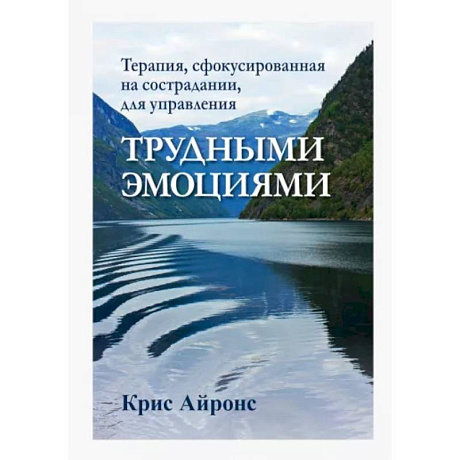 Терапия, сфокусированная на сострадании, для управления

ТРУДНЫМИ ЭМОЦИЯМИ

Крис Айронс